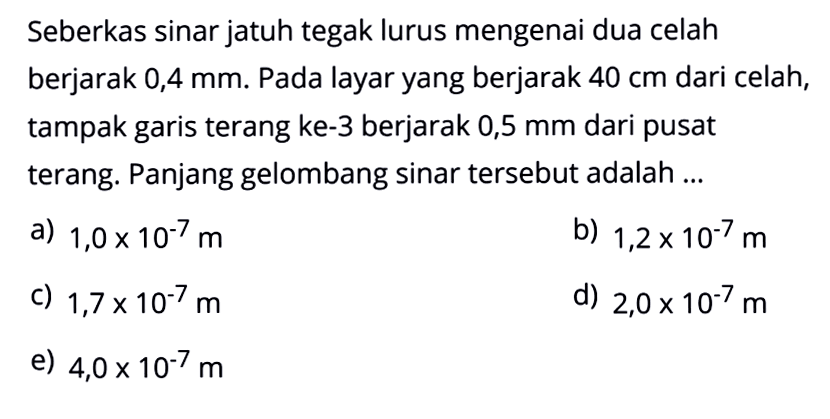 Seberkas sinar jatuh tegak lurus mengenai dua celah berjarak 0,4 mm. Pada layar yang berjarak 40 cm dari celah, tampak garis terang ke-3 berjarak 0,5 mm dari pusat terang. Panjang gelombang sinar tersebut adalah ...

a) $1,0 \times 10^{-7}$ m
b) $1,2 \times 10^{-7}$ m
c) $1,7 \times 10^{-7}$ m
d) $2,0 \times 10^{-7}$ m
e) $4,0 \times 10^{-7}$ m